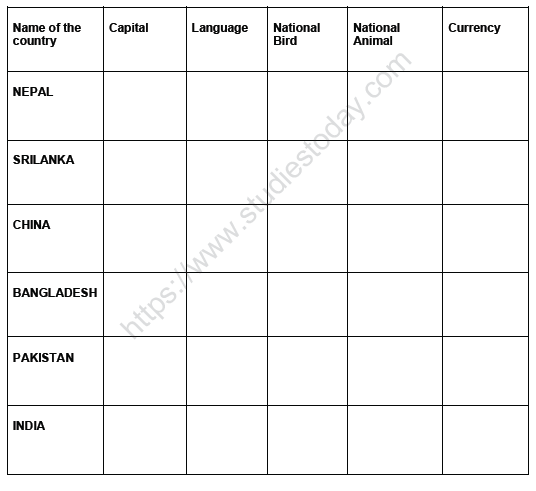 | Name of the country | Capital | Language | National Bird | National Animal | Currency |
|---|---|---|---|---|---|
| NEPAL | | | | | |
| SRILANKA | | | | | |
| CHINA | | | | | |
| BANGLADESH | | | | | |
| PAKISTAN | | | | | |
| INDIA | | | | | |

https://www.studiestoday.com